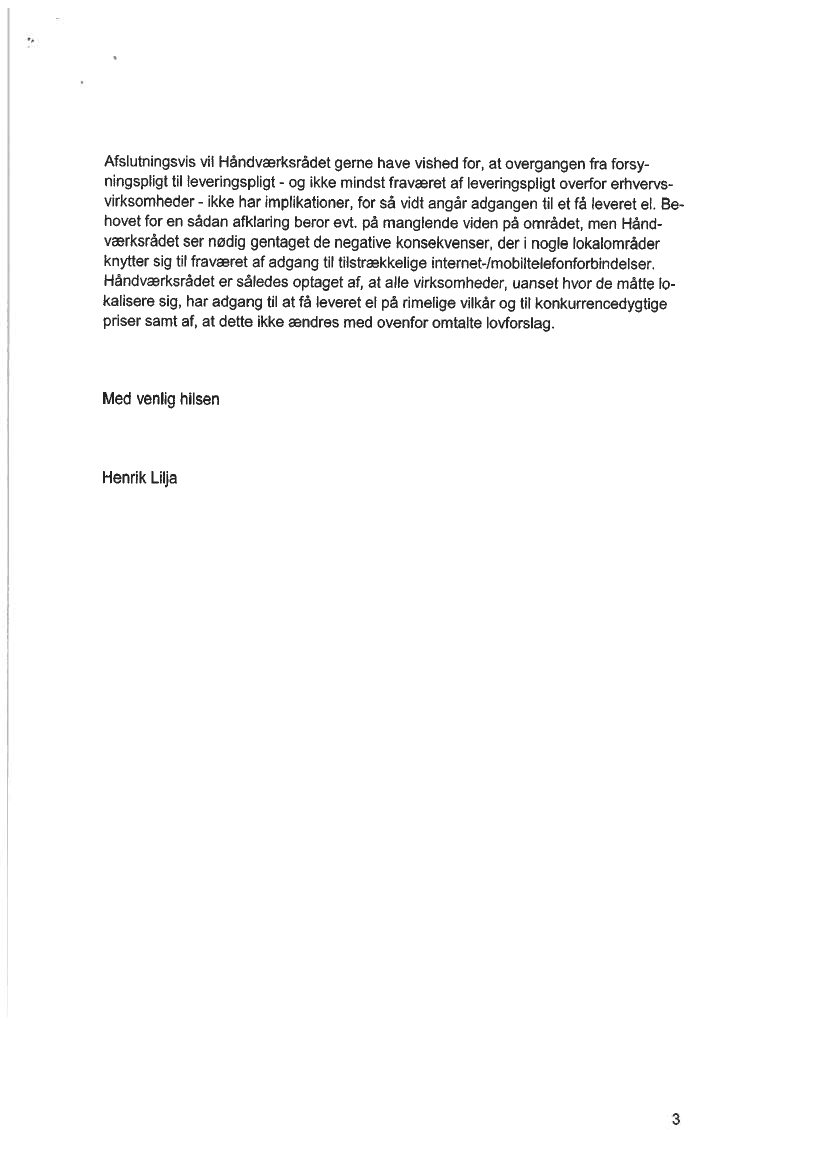 Afslutningsvis vil Håndværksrådet gerne have vished for, at overgangen fra forsyningspligt til leveringspligt - og ikke mindst fraværet af leveringspligt overfor erhvervsvirksomheder - ikke har implikationer, for så vidt angår adgangen til et få leveret el. Behovet for en sådan afklaring beror evt. på manglende viden på området, men Håndværksrådet ser nødig gentaget de negative konsekvenser, der i nogle lokalområder knytter sig til fraværet af adgang til tilstrækkelige internet-/mobiltelefonforbindelser. Håndværksrådet er således optaget af, at alle virksomheder, uanset hvor de måtte lokalisere sig, har adgang til at få leveret el på rimelige vilkår og til konkurrencedygtige priser samt af, at dette ikke ændres med ovenfor omtalte lovforslag.

Med venlig hilsen

Henrik Lilja

3